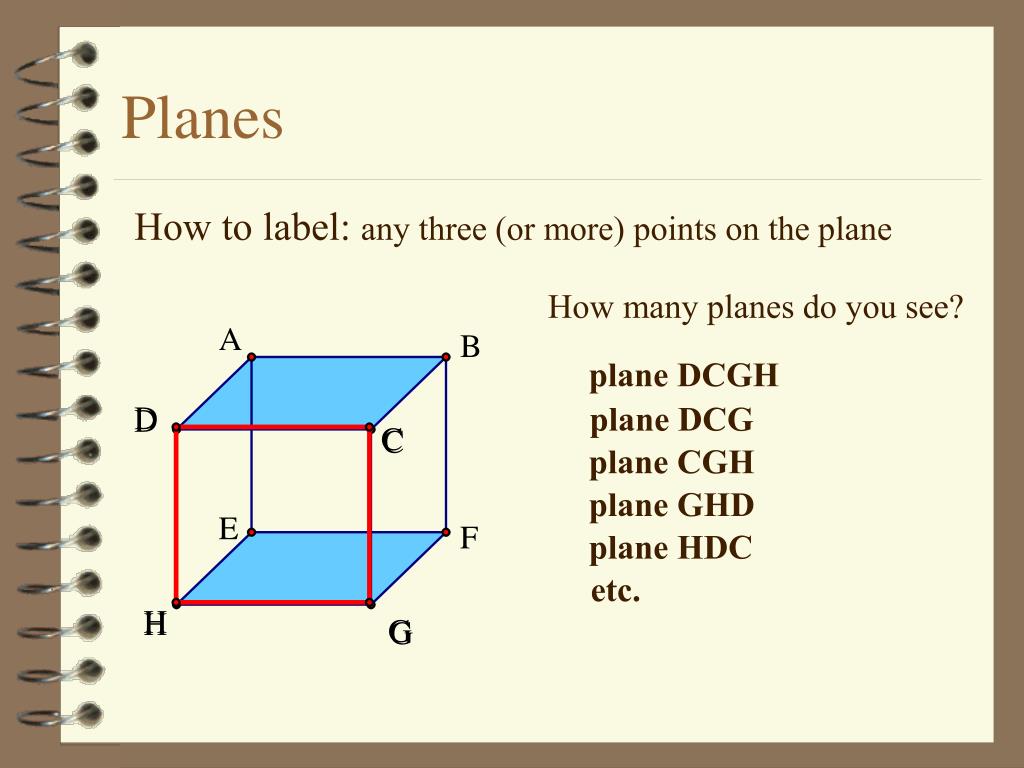 Planes

How to label: any three (or more) points on the plane

How many planes do you see?

A
B
D
C
E
F
H
G

plane DCGH
plane DCG
plane CGH
plane GHD
plane HDC
etc.